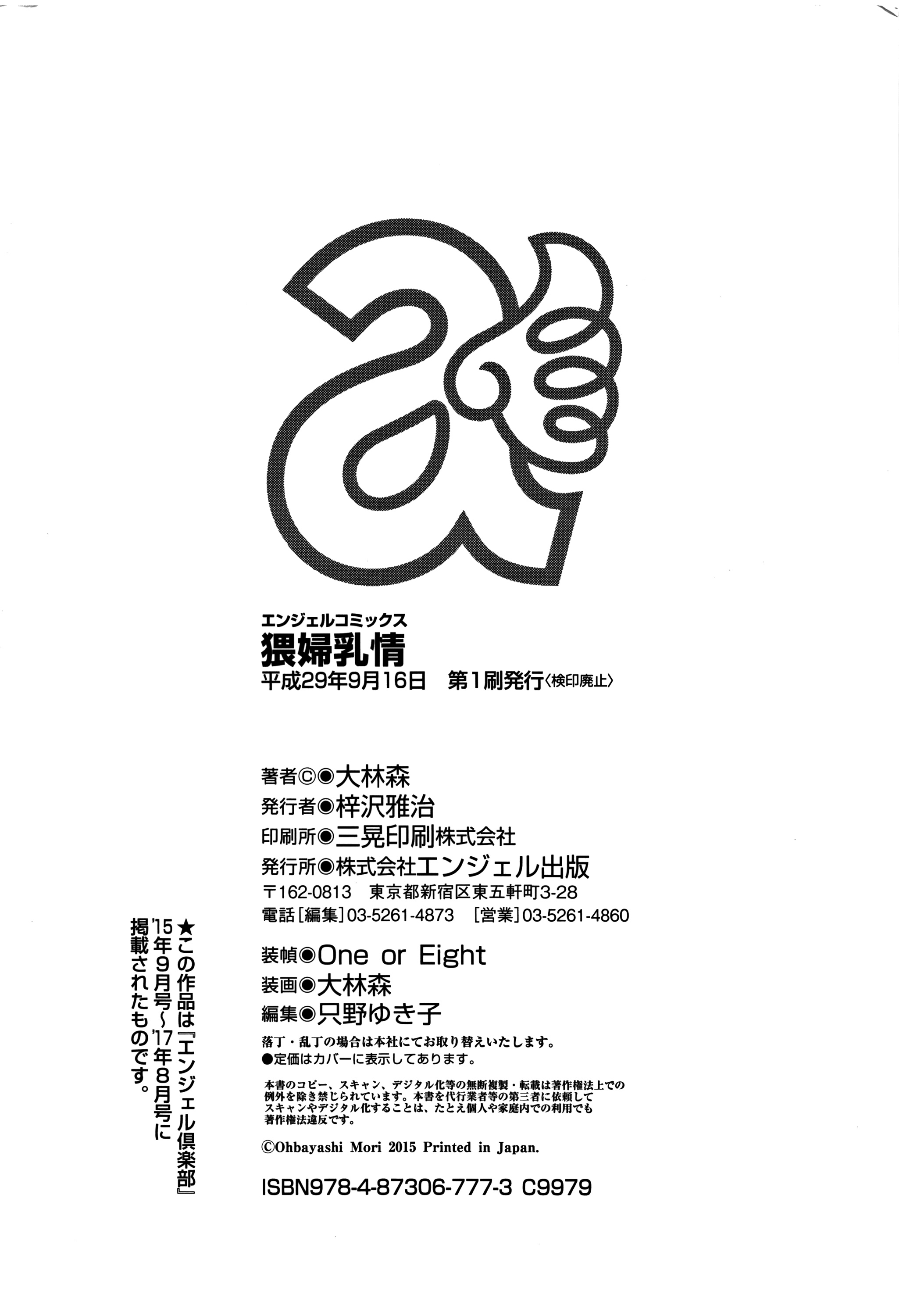 エンジェルコミックス
猥婦乳情
平成29年9月16日　第1刷発行〈検印廃止〉

著者©◉大林森
発行者◉梓沢雅治
印刷所◉三晃印刷株式会社
発行所◉株式会社エンジェル出版
〒162-0813　東京都新宿区東五軒町3-28
電話［編集］03-5261-4873　［営業］03-5261-4860

装幀◉One or Eight
装画◉大林森
編集◉只野ゆき子

落丁・乱丁の場合は本社にてお取り替えいたします。
●定価はカバーに表示してあります。

本書のコピー、スキャン、デジタル化等の無断複製・転載は著作権法上での例外を除き禁じられています。本書を代行業者等の第三者に依頼してスキャンやデジタル化することは、たとえ個人や家庭内での利用でも著作権法違反です。

©Ohbayashi Mori 2015 Printed in Japan.

ISBN978-4-87306-777-3 C9979

★この作品は『エンジェル倶楽部』'15年9月号～'17年8月号に掲載されたものです。